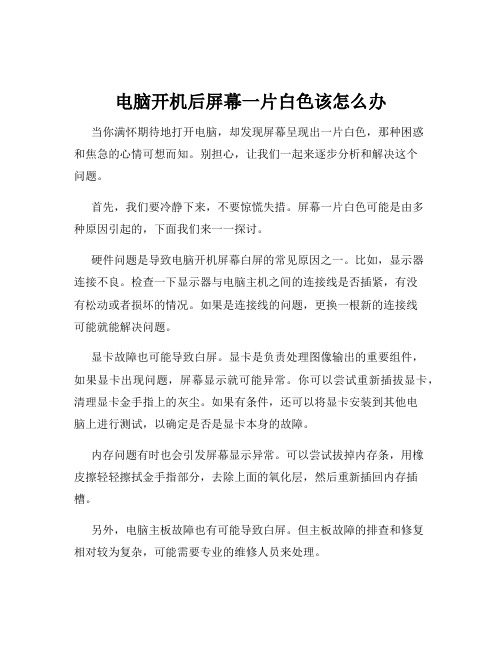 电脑开机后屏幕一片白色该怎么办

当你满怀期待地打开电脑，却发现屏幕呈现出一片白色，那种困惑和焦急的心情可想而知。别担心，让我们一起来逐步分析和解决这个问题。

首先，我们要冷静下来，不要惊慌失措。屏幕一片白色可能是由多种原因引起的，下面我们来一一探讨。

硬件问题是导致电脑开机屏幕白屏的常见原因之一。比如，显示器连接不良。检查一下显示器与电脑主机之间的连接线是否插紧，有没有松动或者损坏的情况。如果是连接线的问题，更换一根新的连接线可能就能解决问题。

显卡故障也可能导致白屏。显卡是负责处理图像输出的重要组件，如果显卡出现问题，屏幕显示就可能异常。你可以尝试重新插拔显卡，清理显卡金手指上的灰尘。如果有条件，还可以将显卡安装到其他电脑上进行测试，以确定是否是显卡本身的故障。

内存问题有时也会引发屏幕显示异常。可以尝试拔掉内存条，用橡皮擦轻轻擦拭金手指部分，去除上面的氧化层，然后重新插回内存插槽。

另外，电脑主板故障也有可能导致白屏。但主板故障的排查和修复相对较为复杂，可能需要专业的维修人员来处理。